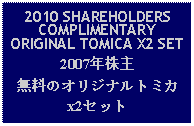 2010 SHAREHOLDERS COMPLIMENTARY ORIGINAL TOMICA X2 SET

2007年株主

無料のオリジナルトミカ

x2セット